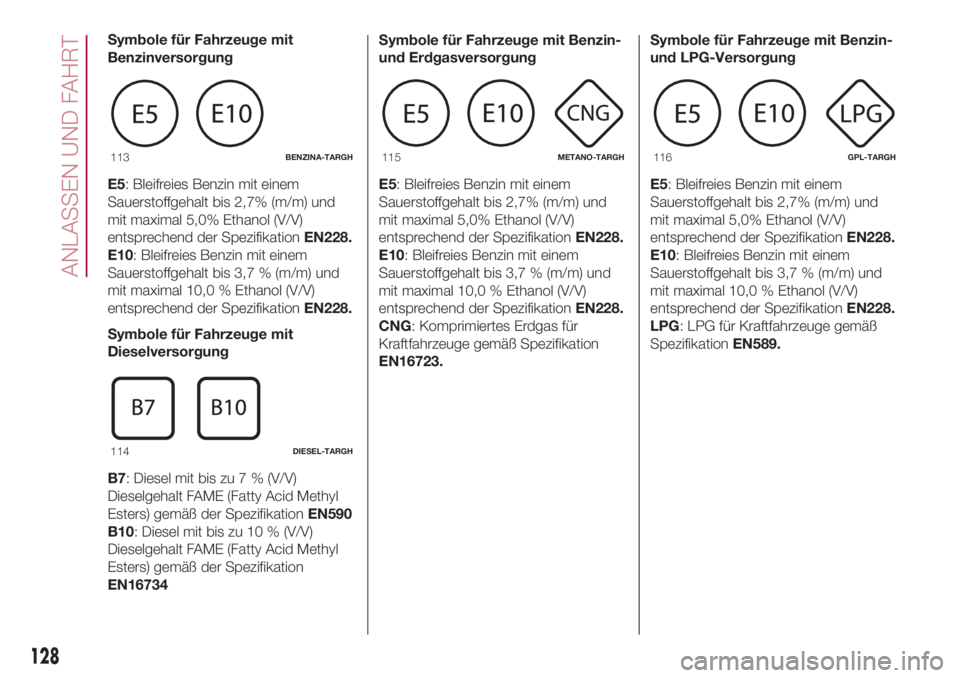 ANLASSEN UND FAHRT

Symbole für Fahrzeuge mit Benzinversorgung

E5

E10

113

BENZINA-TARGH

E5: Bleifreies Benzin mit einem Sauerstoffgehalt bis 2,7% (m/m) und mit maximal 5,0% Ethanol (V/V) entsprechend der Spezifikation EN228.
E10: Bleifreies Benzin mit einem Sauerstoffgehalt bis 3,7 % (m/m) und mit maximal 10,0 % Ethanol (V/V) entsprechend der Spezifikation EN228.

Symbole für Fahrzeuge mit Dieselversorgung

B7

B10

114

DIESEL-TARGH

B7: Diesel mit bis zu 7 % (V/V) Dieselgehalt FAME (Fatty Acid Methyl Esters) gemäß der Spezifikation EN590
B10: Diesel mit bis zu 10 % (V/V) Dieselgehalt FAME (Fatty Acid Methyl Esters) gemäß der Spezifikation EN16734

Symbole für Fahrzeuge mit Benzin- und Erdgasversorgung

E5

E10

CNG

115

METANO-TARGH

E5: Bleifreies Benzin mit einem Sauerstoffgehalt bis 2,7% (m/m) und mit maximal 5,0% Ethanol (V/V) entsprechend der Spezifikation EN228.
E10: Bleifreies Benzin mit einem Sauerstoffgehalt bis 3,7 % (m/m) und mit maximal 10,0 % Ethanol (V/V) entsprechend der Spezifikation EN228.
CNG: Komprimiertes Erdgas für Kraftfahrzeuge gemäß Spezifikation EN16723.

Symbole für Fahrzeuge mit Benzin- und LPG-Versorgung

E5

E10

LPG

116

GPL-TARGH

E5: Bleifreies Benzin mit einem Sauerstoffgehalt bis 2,7% (m/m) und mit maximal 5,0% Ethanol (V/V) entsprechend der Spezifikation EN228.
E10: Bleifreies Benzin mit einem Sauerstoffgehalt bis 3,7 % (m/m) und mit maximal 10,0 % Ethanol (V/V) entsprechend der Spezifikation EN228.
LPG: LPG für Kraftfahrzeuge gemäß Spezifikation EN589.

128

carmanualsonline.info